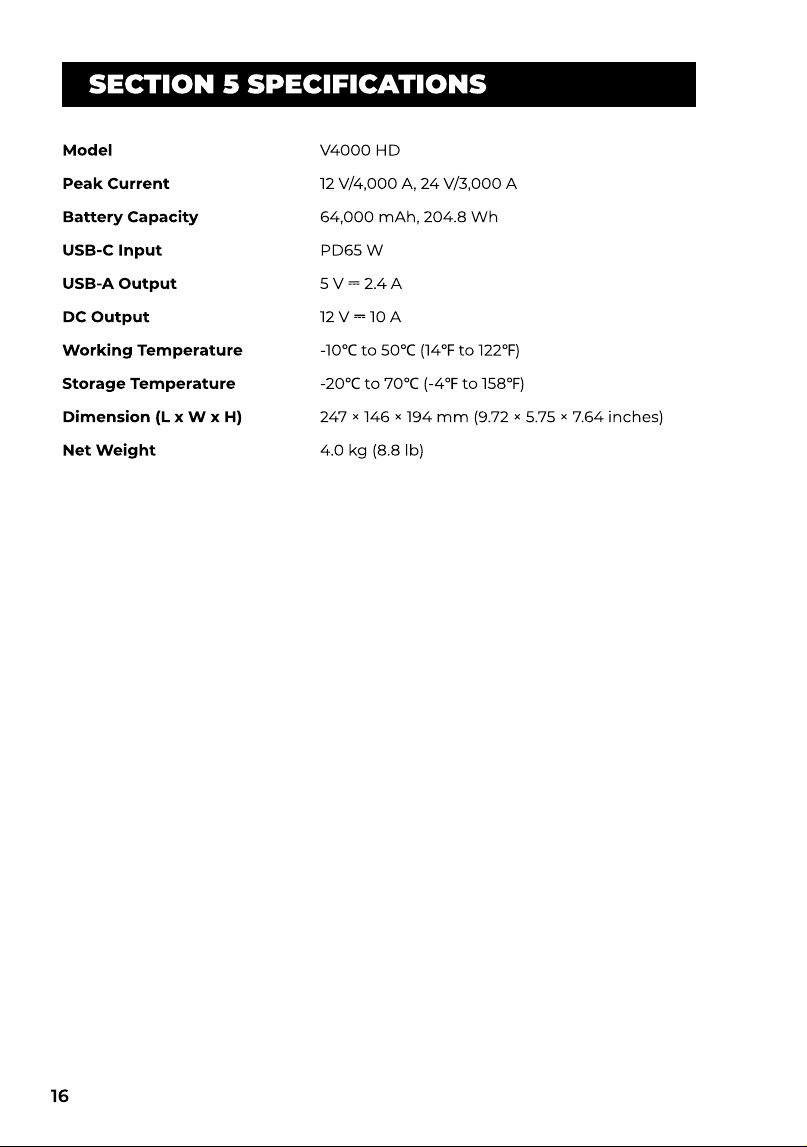 SECTION 5 SPECIFICATIONS

| Model | V4000 HD |
|---|---|
| Peak Current | 12 V/4,000 A, 24 V/3,000 A |
| Battery Capacity | 64,000 mAh, 204.8 Wh |
| USB-C Input | PD65 W |
| USB-A Output | 5 V ⎓ 2.4 A |
| DC Output | 12 V ⎓ 10 A |
| Working Temperature | -10℃ to 50℃ (14℉ to 122℉) |
| Storage Temperature | -20℃ to 70℃ (-4℉ to 158℉) |
| Dimension (L x W x H) | 247 × 146 × 194 mm (9.72 × 5.75 × 7.64 inches) |
| Net Weight | 4.0 kg (8.8 lb) |

16